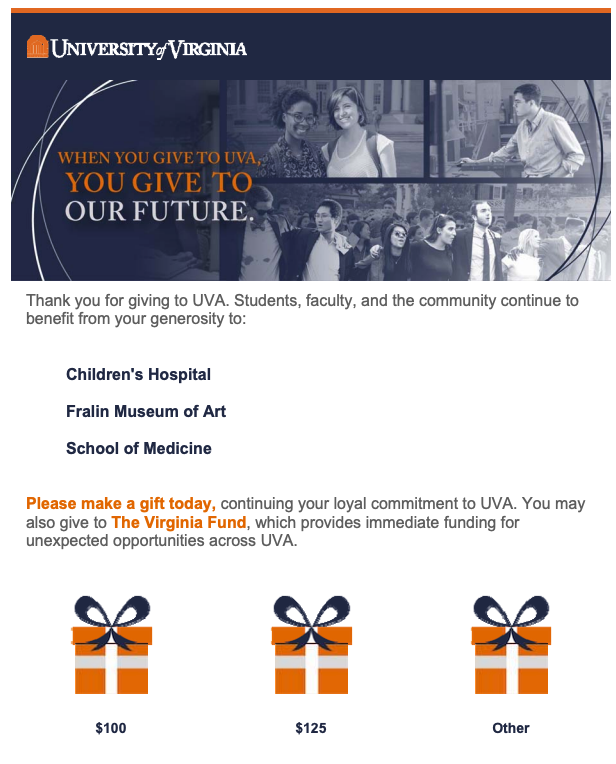 UNIVERSITY of VIRGINIA

WHEN YOU GIVE TO UVA, YOU GIVE TO OUR FUTURE.

Thank you for giving to UVA. Students, faculty, and the community continue to benefit from your generosity to:

Children's Hospital

Fralin Museum of Art

School of Medicine

Please make a gift today, continuing your loyal commitment to UVA. You may also give to The Virginia Fund, which provides immediate funding for unexpected opportunities across UVA.

$100

$125

Other